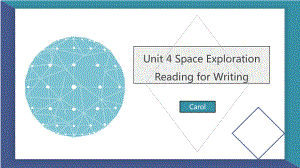 Unit 4 Space Exploration
Reading for Writing

Carol